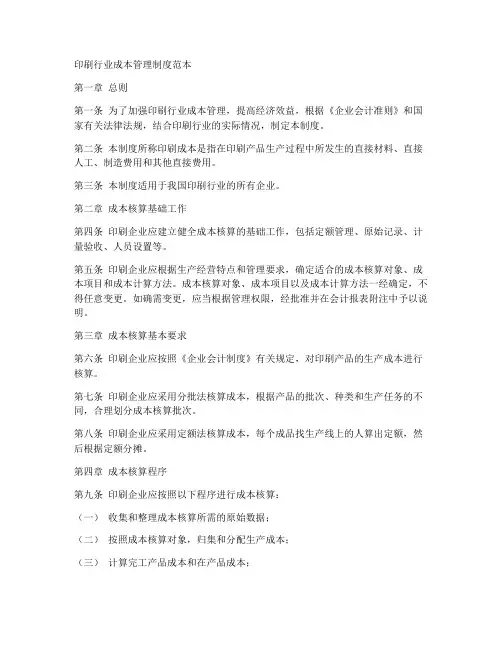 印刷行业成本管理制度范本

第一章 总则

第一条 为了加强印刷行业成本管理，提高经济效益，根据《企业会计准则》和国家有关法律法规，结合印刷行业的实际情况，制定本制度。

第二条 本制度所称印刷成本是指在印刷产品生产过程中所发生的直接材料、直接人工、制造费用和其他直接费用。

第三条 本制度适用于我国印刷行业的所有企业。

第二章 成本核算基础工作

第四条 印刷企业应建立健全成本核算的基础工作，包括定额管理、原始记录、计量验收、人员设置等。

第五条 印刷企业应根据生产经营特点和管理要求，确定适合的成本核算对象、成本项目和成本计算方法。成本核算对象、成本项目以及成本计算方法一经确定，不得任意变更。如确需变更，应当根据管理权限，经批准并在会计报表附注中予以说明。

第三章 成本核算基本要求

第六条 印刷企业应按照《企业会计制度》有关规定，对印刷产品的生产成本进行核算。

第七条 印刷企业应采用分批法核算成本，根据产品的批次、种类和生产任务的不同，合理划分成本核算批次。

第八条 印刷企业应采用定额法核算成本，每个成品找生产线上的人算出定额，然后根据定额分摊。

第四章 成本核算程序

第九条 印刷企业应按照以下程序进行成本核算：

（一） 收集和整理成本核算所需的原始数据；

（二） 按照成本核算对象，归集和分配生产成本；

（三） 计算完工产品成本和在产品成本；